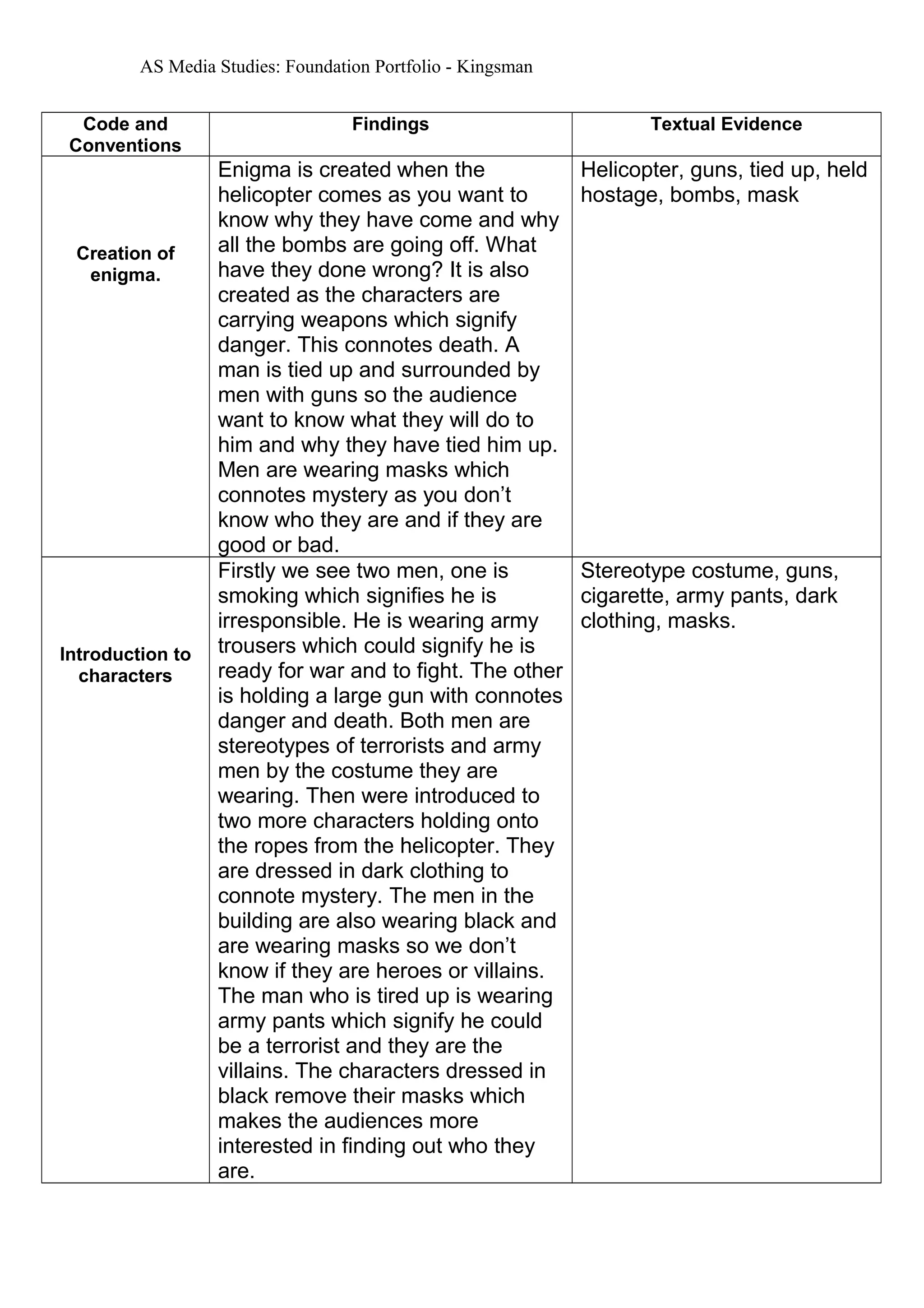 AS Media Studies: Foundation Portfolio - Kingsman

| Code and Conventions | Findings | Textual Evidence |
|---|---|---|
| Creation of enigma. | Enigma is created when the helicopter comes as you want to know why they have come and why all the bombs are going off. What have they done wrong? It is also created as the characters are carrying weapons which signify danger. This connotes death. A man is tied up and surrounded by men with guns so the audience want to know what they will do to him and why they have tied him up. Men are wearing masks which connotes mystery as you don’t know who they are and if they are good or bad. | Helicopter, guns, tied up, held hostage, bombs, mask |
| Introduction to characters | Firstly we see two men, one is smoking which signifies he is irresponsible. He is wearing army trousers which could signify he is ready for war and to fight. The other is holding a large gun with connotes danger and death. Both men are stereotypes of terrorists and army men by the costume they are wearing. Then were introduced to two more characters holding onto the ropes from the helicopter. They are dressed in dark clothing to connote mystery. The men in the building are also wearing black and are wearing masks so we don’t know if they are heroes or villains. The man who is tired up is wearing army pants which signify he could be a terrorist and they are the villains. The characters dressed in black remove their masks which makes the audiences more interested in finding out who they are. | Stereotype costume, guns, cigarette, army pants, dark clothing, masks. |